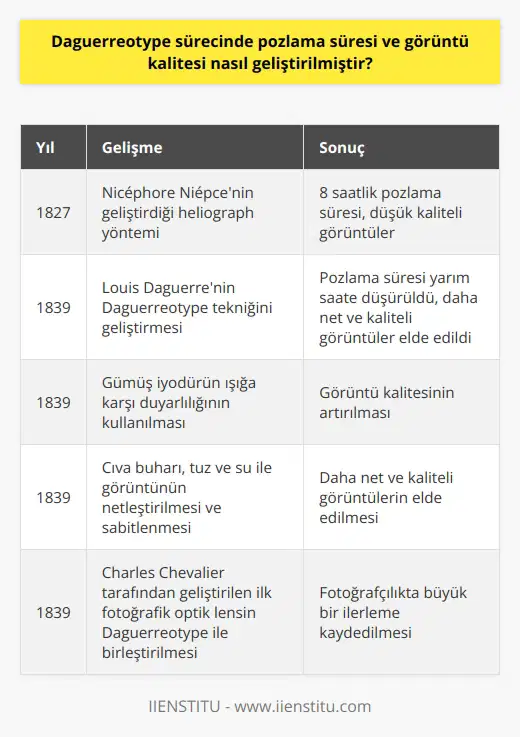 Daguerreotype sürecinde pozlama süresi ve görüntü kalitesi nasıl geliştirilmiştir?

| Yıl | Gelişme | Sonuç |
|---|---|---|
| 1827 | Nicéphore Niépce'nin geliştirdiği heliograph yöntemi | 8 saatlik pozlama süresi, düşük kaliteli görüntüler |
| 1839 | Louis Daguerre'nin Daguerreotype tekniğini geliştirmesi | Pozlama süresi yarım saate düşürüldü, daha net ve kaliteli görüntüler elde edildi |
| 1839 | Gümüş iyodürün ışığa karşı duyarlılığının kullanılması | Görüntü kalitesinin artırılması |
| 1839 | Cıva buharı, tuz ve su ile görüntünün netleştirilmesi ve sabitlenmesi | Daha net ve kaliteli görüntülerin elde edilmesi |
| 1839 | Charles Chevalier tarafından geliştirilen ilk fotoğrafik optik lensin Daguerreotype ile birleştirilmesi | Fotoğrafçılıkta büyük bir ilerleme kaydedilmesi |

IIENSTITU - www.iienstitu.com